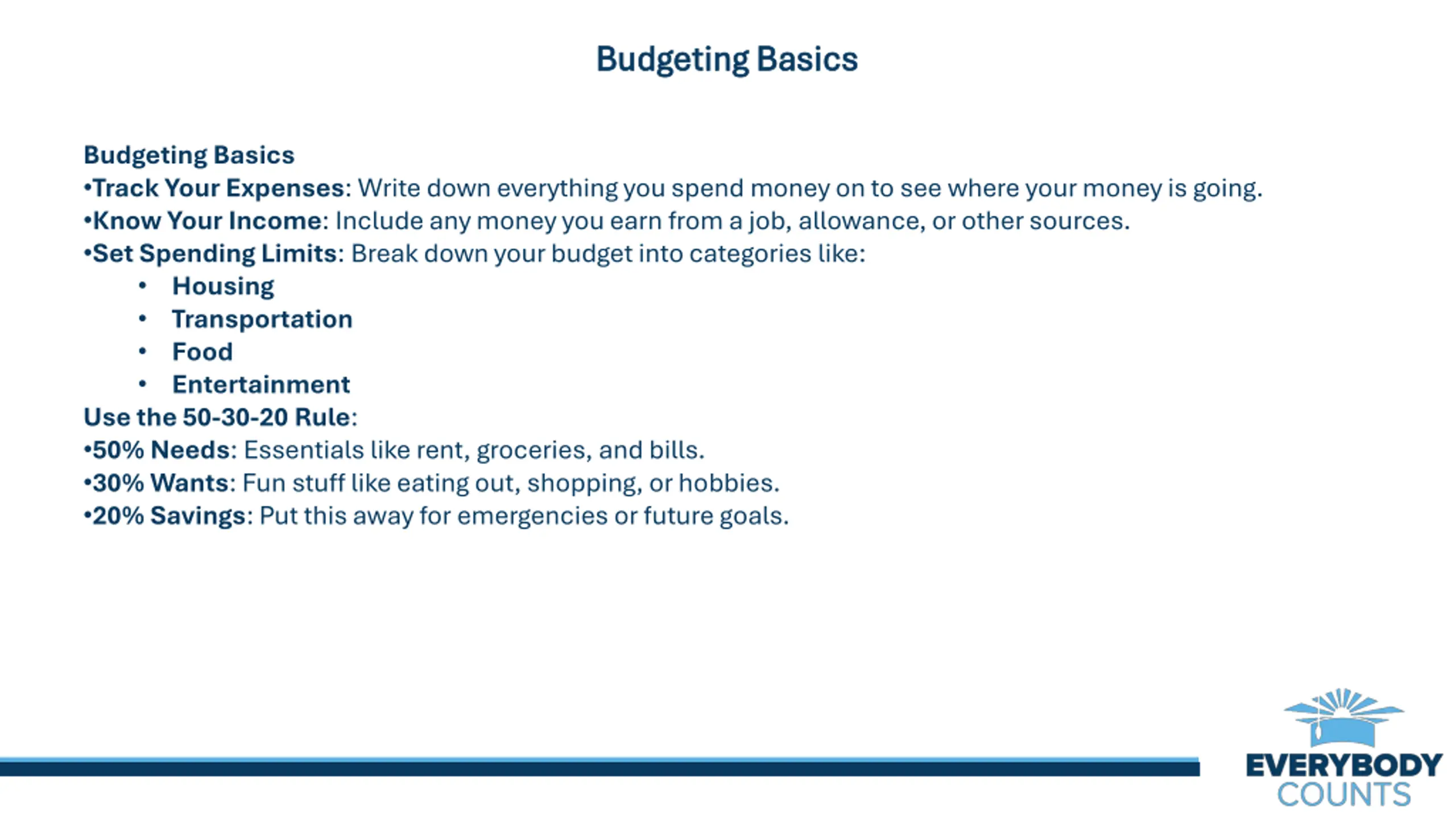 Budgeting Basics

Budgeting Basics
•Track Your Expenses: Write down everything you spend money on to see where your money is going.
•Know Your Income: Include any money you earn from a job, allowance, or other sources.
•Set Spending Limits: Break down your budget into categories like:
• Housing
• Transportation
• Food
• Entertainment
Use the 50-30-20 Rule:
•50% Needs: Essentials like rent, groceries, and bills.
•30% Wants: Fun stuff like eating out, shopping, or hobbies.
•20% Savings: Put this away for emergencies or future goals.

EVERYBODY COUNTS